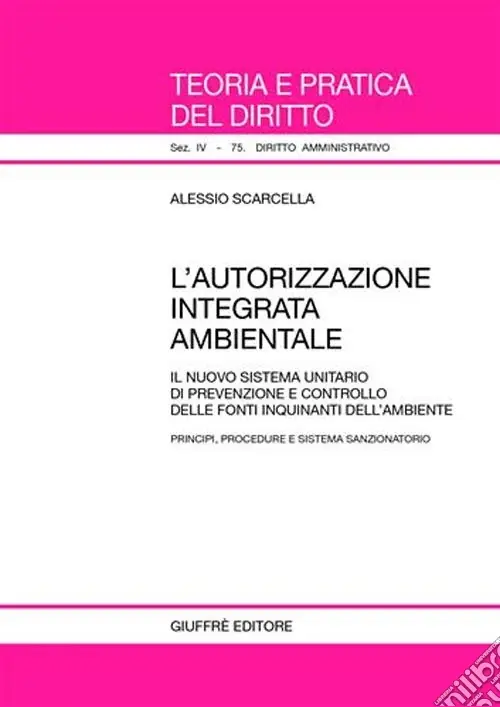 TEORIA E PRATICA
DEL DIRITTO

Sez. IV - 75. DIRITTO AMMINISTRATIVO

ALESSIO SCARCELLA

L'AUTORIZZAZIONE
INTEGRATA
AMBIENTALE

IL NUOVO SISTEMA UNITARIO
DI PREVENZIONE E CONTROLLO
DELLE FONTI INQUINANTI DELL'AMBIENTE

PRINCIPI, PROCEDURE E SISTEMA SANZIONATORIO

GIUFFRÈ EDITORE